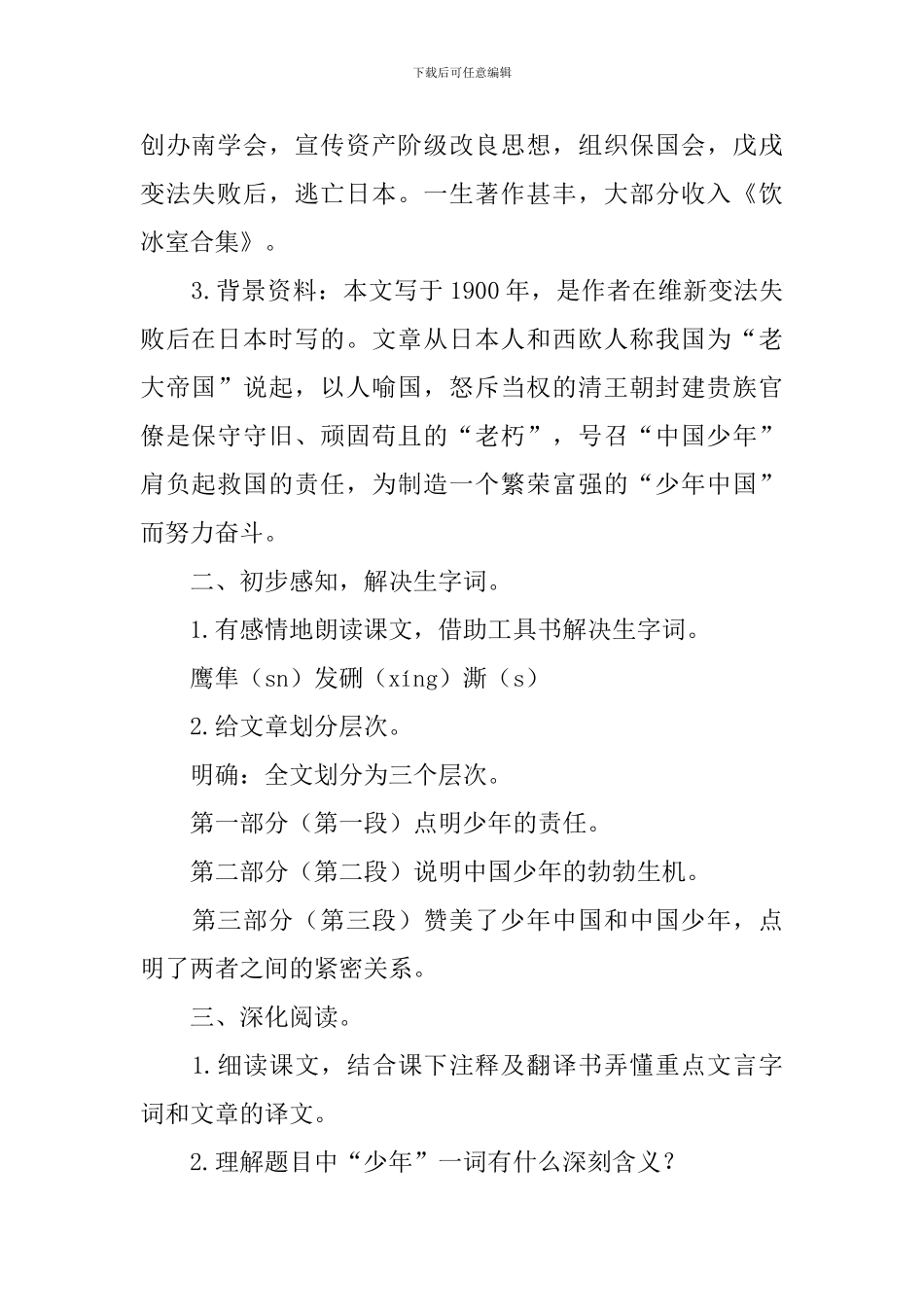 下载后可任意编辑

创办南学会，宣传资产阶级改良思想，组织保国会，戊戌变法失败后，逃亡日本。一生著作甚丰，大部分收入《饮冰室合集》。

3.背景资料：本文写于1900年，是作者在维新变法失败后在日本时写的。文章从日本人和西欧人称我国为“老大帝国”说起，以人喻国，怒斥当权的清王朝封建贵族官僚是保守守旧、顽固苟且的“老朽”，号召“中国少年”肩负起救国的责任，为制造一个繁荣富强的“少年中国”而努力奋斗。

二、初步感知，解决生字词。

1.有感情地朗读课文，借助工具书解决生字词。

鹰隼（sn）发硎（xíng）澌（s）

2.给文章划分层次。

明确：全文划分为三个层次。

第一部分（第一段）点明少年的责任。

第二部分（第二段）说明中国少年的勃勃生机。

第三部分（第三段）赞美了少年中国和中国少年，点明了两者之间的紧密关系。

三、深化阅读。

1.细读课文，结合课下注释及翻译书弄懂重点文言字词和文章的译文。

2.理解题目中“少年”一词有什么深刻含义？